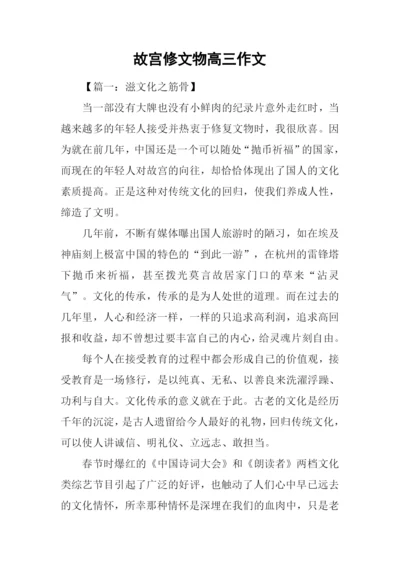 故宫修文物高三作文

【篇一：滋文化之筋骨】

当一部没有大牌也没有小鲜肉的纪录片意外走红时，当越来越多的年轻人接受并热衷于修复文物时，我很欣喜。因为就在前几年，中国还是一个可以随处“抛币祈福”的国家，而现在的年轻人对故宫的向往，却恰恰体现出了国人的文化素质提高。正是这种对传统文化的回归，使我们养成人性，缔造了文明。

几年前，不断有媒体曝出国人旅游时的陋习，如在埃及神庙刻上极富中国的特色的“到此一游”，在杭州的雷锋塔下抛币来祈福，甚至拨光莫言故居家门口的草来“沾灵气”。文化的传承，传承的是为人处世的道理。而在过去的几年里，人心和经济一样，一样的只追求高利润，追求高回报和收益，却不曾想过要丰富自己的内心，给灵魂片刻自由。

每个人在接受教育的过程中都会形成自己的价值观，接受教育是一场修行，是以纯真、无私、以善良来洗濯浮躁、功利与自大。文化传承的意义就在于此。古老的文化是经历千年的沉淀，是古人遗留给今人最好的礼物，回归传统文化，可以使人讲诚信、明礼仪、立远志、敢担当。

春节时爆红的《中国诗词大会》和《朗读者》两档文化类综艺节目引起了广泛的好评，也触动了人们心中早已远去的文化情怀，所幸那种情怀是深埋在我们的血肉中，只是老